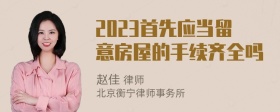 2023首先应当留意房屋的手续齐全吗

赵佳 律师
北京衡宁律师事务所